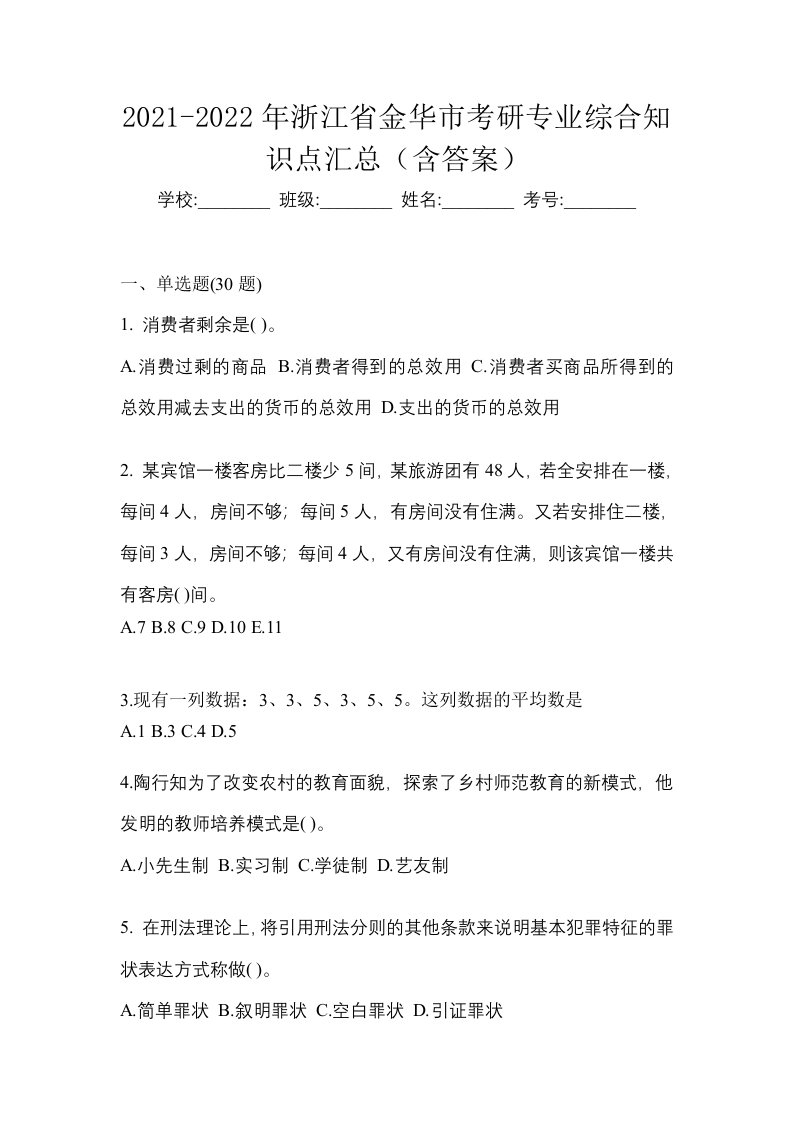 2021-2022 年浙江省金华市考研专业综合知识点汇总（含答案）

学校:________ 班级:________ 姓名:________ 考号:________

一、单选题(30 题)

1. 消费者剩余是( )。

A.消费过剩的商品 B.消费者得到的总效用 C.消费者买商品所得到的总效用减去支出的货币的总效用 D.支出的货币的总效用

2. 某宾馆一楼客房比二楼少 5 间，某旅游团有 48 人，若全安排在一楼，每间 4 人，房间不够；每间 5 人，有房间没有住满。又若安排住二楼，每间 3 人，房间不够；每间 4 人，又有房间没有住满，则该宾馆一楼共有客房( )间。

A.7 B.8 C.9 D.10 E.11

3.现有一列数据：3、3、5、3、5、5。这列数据的平均数是

A.1 B.3 C.4 D.5

4.陶行知为了改变农村的教育面貌，探索了乡村师范教育的新模式，他发明的教师培养模式是( )。

A.小先生制 B.实习制 C.学徒制 D.艺友制

5. 在刑法理论上，将引用刑法分则的其他条款来说明基本犯罪特征的罪状表达方式称做( )。

A.简单罪状 B.叙明罪状 C.空白罪状 D.引证罪状